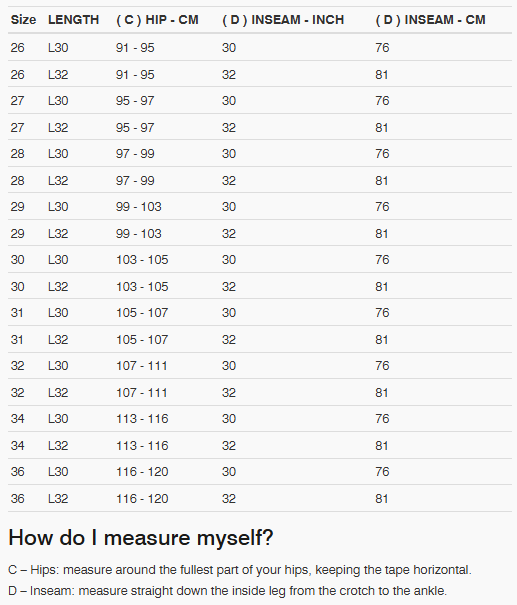 | Size | LENGTH | ( C ) HIP - CM | ( D ) INSEAM - INCH | ( D ) INSEAM - CM |
|---|---|---|---|---|
| 26 | L30 | 91 - 95 | 30 | 76 |
| 26 | L32 | 91 - 95 | 32 | 81 |
| 27 | L30 | 95 - 97 | 30 | 76 |
| 27 | L32 | 95 - 97 | 32 | 81 |
| 28 | L30 | 97 - 99 | 30 | 76 |
| 28 | L32 | 97 - 99 | 32 | 81 |
| 29 | L30 | 99 - 103 | 30 | 76 |
| 29 | L32 | 99 - 103 | 32 | 81 |
| 30 | L30 | 103 - 105 | 30 | 76 |
| 30 | L32 | 103 - 105 | 32 | 81 |
| 31 | L30 | 105 - 107 | 30 | 76 |
| 31 | L32 | 105 - 107 | 32 | 81 |
| 32 | L30 | 107 - 111 | 30 | 76 |
| 32 | L32 | 107 - 111 | 32 | 81 |
| 34 | L30 | 113 - 116 | 30 | 76 |
| 34 | L32 | 113 - 116 | 32 | 81 |
| 36 | L30 | 116 - 120 | 30 | 76 |
| 36 | L32 | 116 - 120 | 32 | 81 |

How do I measure myself?

C – Hips: measure around the fullest part of your hips, keeping the tape horizontal.

D – Inseam: measure straight down the inside leg from the crotch to the ankle.